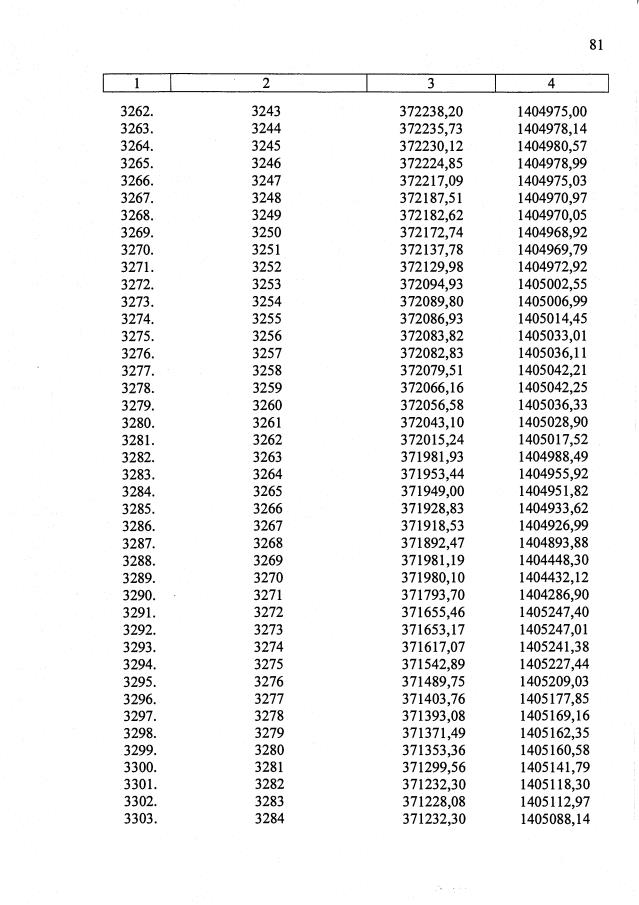 81

| 1 | 2 | 3 | 4 |
|---|---|---|---|
| 3262. | 3243 | 372238,20 | 1404975,00 |
| 3263. | 3244 | 372235,73 | 1404978,14 |
| 3264. | 3245 | 372230,12 | 1404980,57 |
| 3265. | 3246 | 372224,85 | 1404978,99 |
| 3266. | 3247 | 372217,09 | 1404975,03 |
| 3267. | 3248 | 372187,51 | 1404970,97 |
| 3268. | 3249 | 372182,62 | 1404970,05 |
| 3269. | 3250 | 372172,74 | 1404968,92 |
| 3270. | 3251 | 372137,78 | 1404969,79 |
| 3271. | 3252 | 372129,98 | 1404972,92 |
| 3272. | 3253 | 372094,93 | 1405002,55 |
| 3273. | 3254 | 372089,80 | 1405006,99 |
| 3274. | 3255 | 372086,93 | 1405014,45 |
| 3275. | 3256 | 372083,82 | 1405033,01 |
| 3276. | 3257 | 372082,83 | 1405036,11 |
| 3277. | 3258 | 372079,51 | 1405042,21 |
| 3278. | 3259 | 372066,16 | 1405042,25 |
| 3279. | 3260 | 372056,58 | 1405036,33 |
| 3280. | 3261 | 372043,10 | 1405028,90 |
| 3281. | 3262 | 372015,24 | 1405017,52 |
| 3282. | 3263 | 371981,93 | 1404988,49 |
| 3283. | 3264 | 371953,44 | 1404955,92 |
| 3284. | 3265 | 371949,00 | 1404951,82 |
| 3285. | 3266 | 371928,83 | 1404933,62 |
| 3286. | 3267 | 371918,53 | 1404926,99 |
| 3287. | 3268 | 371892,47 | 1404893,88 |
| 3288. | 3269 | 371981,19 | 1404448,30 |
| 3289. | 3270 | 371980,10 | 1404432,12 |
| 3290. | 3271 | 371793,70 | 1404286,90 |
| 3291. | 3272 | 371655,46 | 1405247,40 |
| 3292. | 3273 | 371653,17 | 1405247,01 |
| 3293. | 3274 | 371617,07 | 1405241,38 |
| 3294. | 3275 | 371542,89 | 1405227,44 |
| 3295. | 3276 | 371489,75 | 1405209,03 |
| 3296. | 3277 | 371403,76 | 1405177,85 |
| 3297. | 3278 | 371393,08 | 1405169,16 |
| 3298. | 3279 | 371371,49 | 1405162,35 |
| 3299. | 3280 | 371353,36 | 1405160,58 |
| 3300. | 3281 | 371299,56 | 1405141,79 |
| 3301. | 3282 | 371232,30 | 1405118,30 |
| 3302. | 3283 | 371228,08 | 1405112,97 |
| 3303. | 3284 | 371232,30 | 1405088,14 |